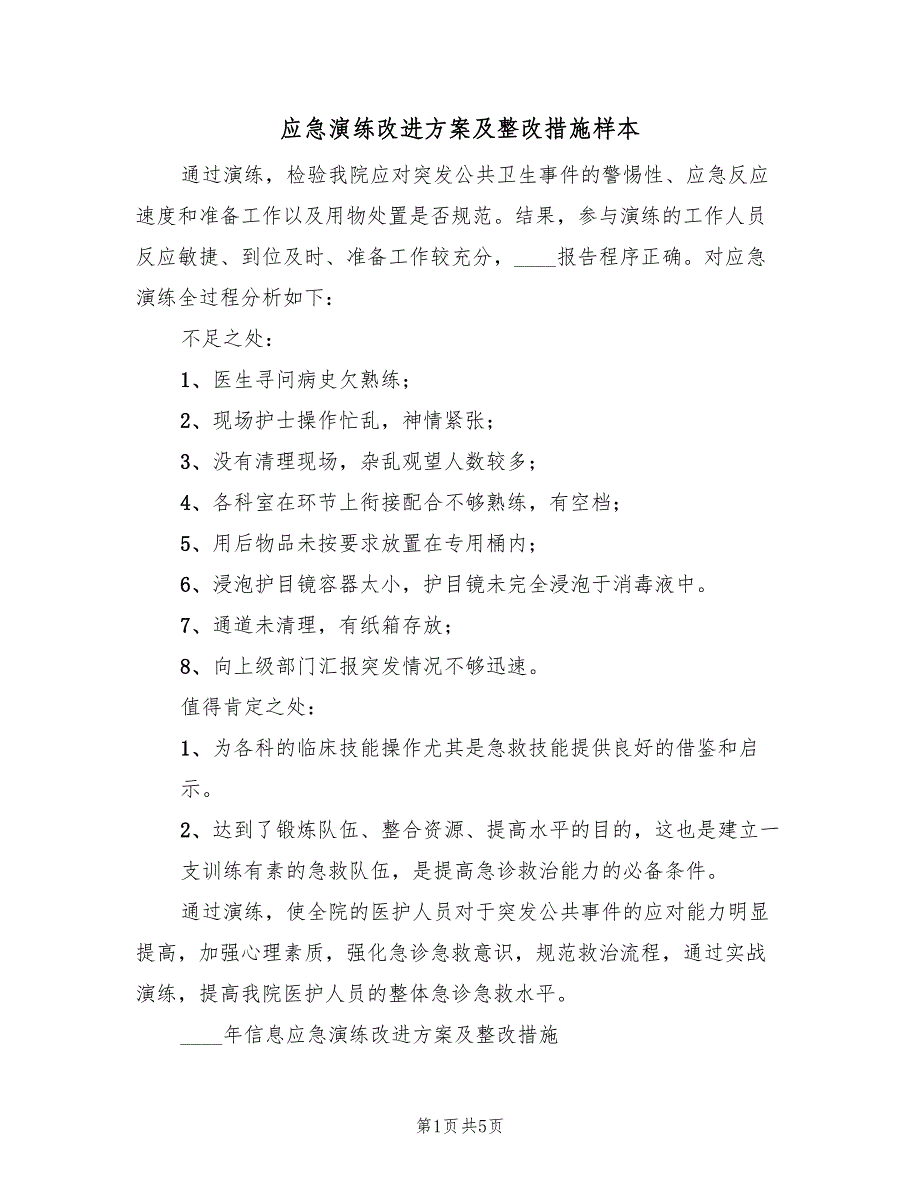 应急演练改进方案及整改措施样本

通过演练，检验我院应对突发公共卫生事件的警惕性、应急反应速度和准备工作以及用物处置是否规范。结果，参与演练的工作人员反应敏捷、到位及时、准备工作较充分，____报告程序正确。对应急演练全过程分析如下：

不足之处：

1、医生寻问病史欠熟练；

2、现场护士操作忙乱，神情紧张；

3、没有清理现场，杂乱观望人数较多；

4、各科室在环节上衔接配合不够熟练，有空档；

5、用后物品未按要求放置在专用桶内；

6、浸泡护目镜容器太小，护目镜未完全浸泡于消毒液中。

7、通道未清理，有纸箱存放；

8、向上级部门汇报突发情况不够迅速。

值得肯定之处：

1、为各科的临床技能操作尤其是急救技能提供良好的借鉴和启示。

2、达到了锻炼队伍、整合资源、提高水平的目的，这也是建立一支训练有素的急救队伍，是提高急诊救治能力的必备条件。

通过演练，使全院的医护人员对于突发公共事件的应对能力明显提高，加强心理素质，强化急诊急救意识，规范救治流程，通过实战演练，提高我院医护人员的整体急诊急救水平。

____年信息应急演练改进方案及整改措施

第1页 共5页